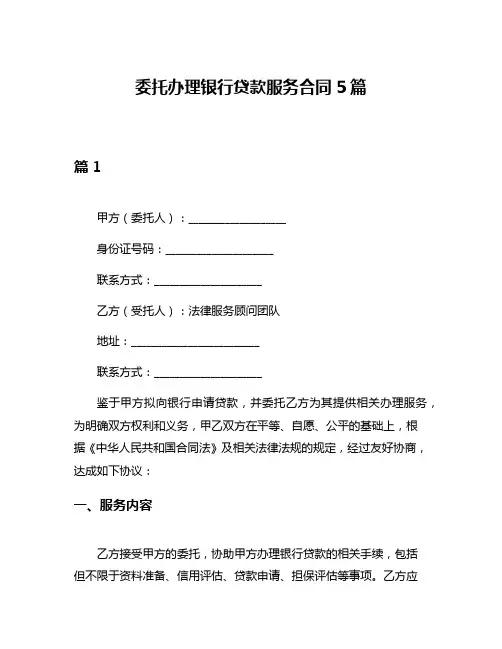 委托办理银行贷款服务合同 5 篇

篇 1

甲方（委托人）：__________________

身份证号码：____________________

联系方式：____________________

乙方（受托人）：法律服务顾问团队

地址：________________________

联系方式：____________________

鉴于甲方拟向银行申请贷款，并委托乙方为其提供相关办理服务，为明确双方权利和义务，甲乙双方在平等、自愿、公平的基础上，根据《中华人民共和国合同法》及相关法律法规的规定，经过友好协商，达成如下协议：

一、服务内容

乙方接受甲方的委托，协助甲方办理银行贷款的相关手续，包括但不限于资料准备、信用评估、贷款申请、担保评估等事项。乙方应